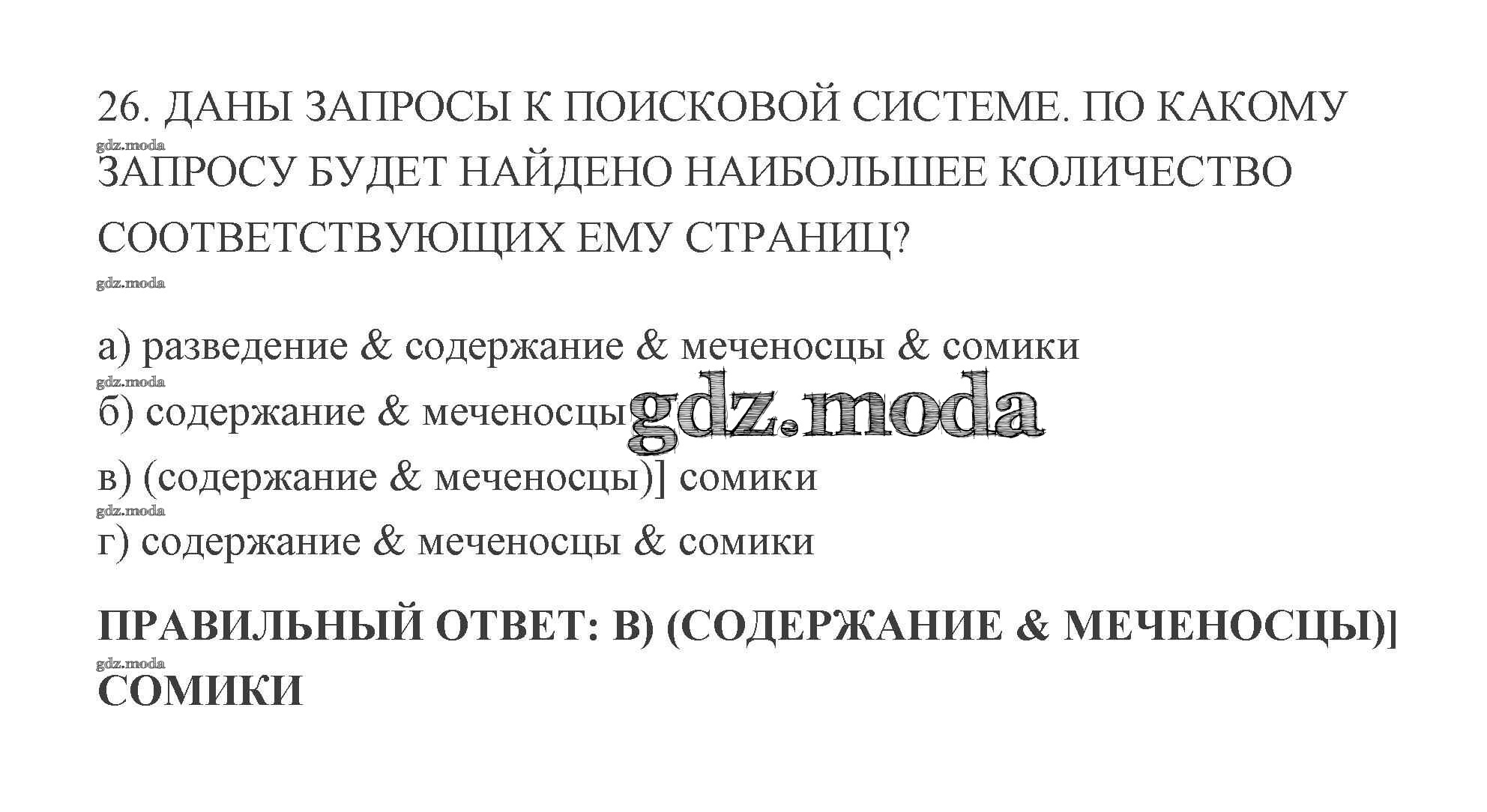 26. ДАНЫ ЗАПРОСЫ К ПОИСКОВОЙ СИСТЕМЕ. ПО КАКОМУ ЗАПРОСУ БУДЕТ НАЙДЕНО НАИБОЛЬШЕЕ КОЛИЧЕСТВО СООТВЕТСТВУЮЩИХ ЕМУ СТРАНИЦ?

а) разведение & содержание & меченосцы & сомики
б) содержание & меченосцы
в) (содержание & меченосцы)] сомики
г) содержание & меченосцы & сомики

ПРАВИЛЬНЫЙ ОТВЕТ: В) (СОДЕРЖАНИЕ & МЕЧЕНОСЦЫ)] СОМИКИ

gdz.moda